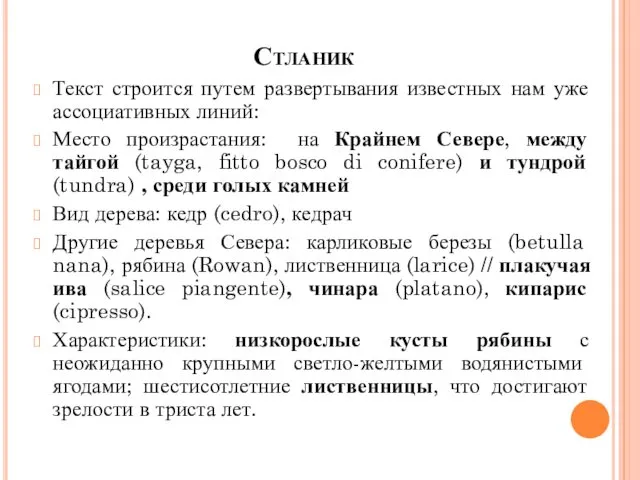 Стланик

Текст строится путем развертывания известных нам уже ассоциативных линий:

Место произрастания: на Крайнем Севере, между тайгой (tayga, fitto bosco di conifere) и тундрой (tundra) , среди голых камней

Вид дерева: кедр (cedro), кедрач

Другие деревья Севера: карликовые березы (betulla nana), рябина (Rowan), лиственница (larice) // плакучая ива (salice piangente), чинара (platano), кипарис (cipresso).

Характеристики: низкорослые кусты рябины с неожиданно крупными светло-желтыми водянистыми ягодами; шестисотлетние лиственницы, что достигают зрелости в триста лет.